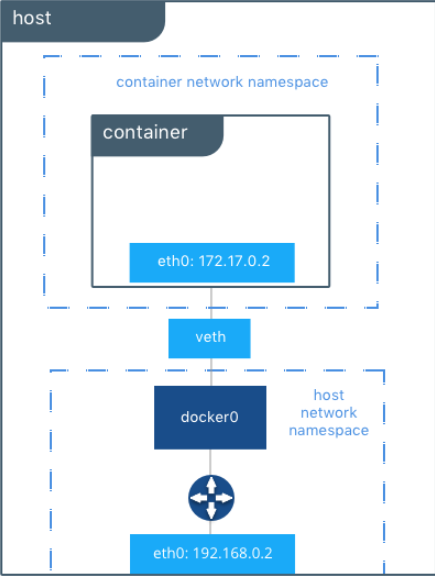 host

container network namespace

container

eth0: 172.17.0.2

veth

docker0

host network namespace

eth0: 192.168.0.2